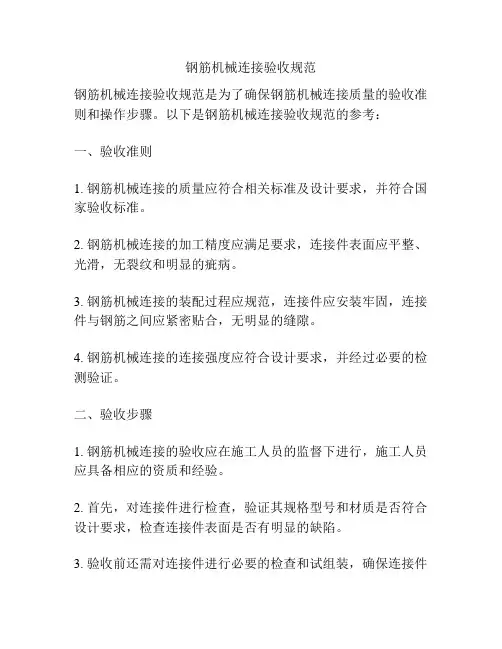 钢筋机械连接验收规范

钢筋机械连接验收规范是为了确保钢筋机械连接质量的验收准则和操作步骤。以下是钢筋机械连接验收规范的参考：

一、验收准则

1. 钢筋机械连接的质量应符合相关标准及设计要求，并符合国家验收标准。

2. 钢筋机械连接的加工精度应满足要求，连接件表面应平整、光滑，无裂纹和明显的疵病。

3. 钢筋机械连接的装配过程应规范，连接件应安装牢固，连接件与钢筋之间应紧密贴合，无明显的缝隙。

4. 钢筋机械连接的连接强度应符合设计要求，并经过必要的检测验证。

二、验收步骤

1. 钢筋机械连接的验收应在施工人员的监督下进行，施工人员应具备相应的资质和经验。

2. 首先，对连接件进行检查，验证其规格型号和材质是否符合设计要求，检查连接件表面是否有明显的缺陷。

3. 验收前还需对连接件进行必要的检查和试组装，确保连接件